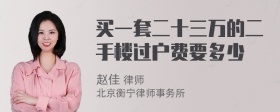 买一套二十三万的二手楼过户费要多少

赵佳 律师
北京衡宁律师事务所